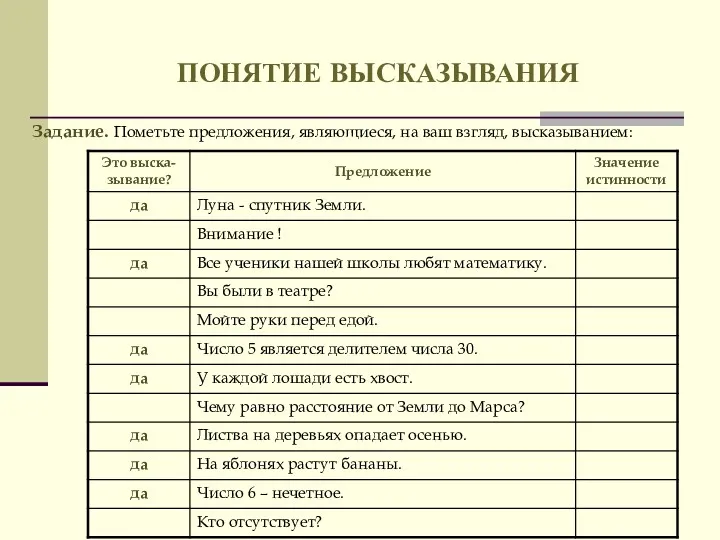 ПОНЯТИЕ ВЫСКАЗЫВАНИЯ

Задание. Пометьте предложения, являющиеся, на ваш взгляд, высказыванием:

| Это высказывание? | Предложение | Значение истинности |
|---|---|---|
| да | Луна - спутник Земли. | |
| | Внимание ! | |
| да | Все ученики нашей школы любят математику. | |
| | Вы были в театре? | |
| | Мойте руки перед едой. | |
| да | Число 5 является делителем числа 30. | |
| да | У каждой лошади есть хвост. | |
| | Чему равно расстояние от Земли до Марса? | |
| да | Листва на деревьях опадает осенью. | |
| да | На яблонях растут бананы. | |
| да | Число 6 – нечетное. | |
| | Кто отсутствует? | |